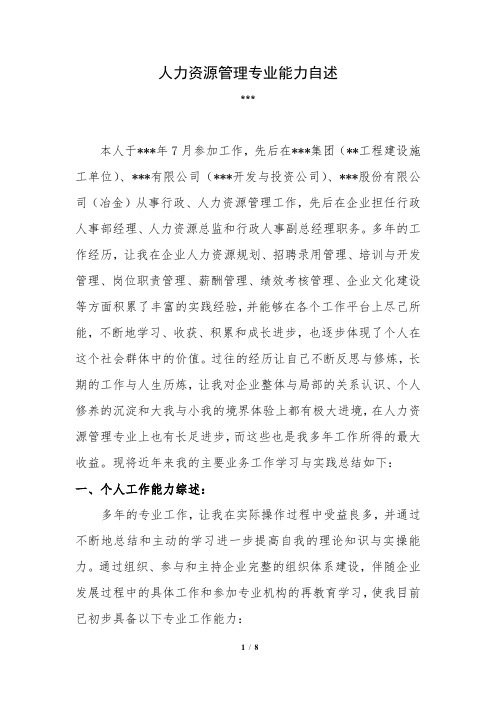 人力资源管理专业能力自述

***

本人于***年7月参加工作，先后在***集团（**工程建设施工单位）、***有限公司（***开发与投资公司）、***股份有限公司（冶金）从事行政、人力资源管理工作，先后在企业担任行政人事部经理、人力资源总监和行政人事副总经理职务。多年的工作经历，让我在企业人力资源规划、招聘录用管理、培训与开发管理、岗位职责管理、薪酬管理、绩效考核管理、企业文化建设等方面积累了丰富的实践经验，并能够在各个工作平台上尽己所能，不断地学习、收获、积累和成长进步，也逐步体现了个人在这个社会群体中的价值。过往的经历让自己不断反思与修炼，长期的工作与人生历炼，让我对企业整体与局部的关系认识、个人修养的沉淀和大我与小我的境界体验上都有极大进境，在人力资源管理专业上也有长足进步，而这些也是我多年工作所得的最大收益。现将近年来我的主要业务工作学习与实践总结如下：

一、个人工作能力综述：

多年的专业工作，让我在实际操作过程中受益良多，并通过不断地总结和主动的学习进一步提高自我的理论知识与实操能力。通过组织、参与和主持企业完整的组织体系建设，伴随企业发展过程中的具体工作和参加专业机构的再教育学习，使我目前已初步具备以下专业工作能力：

1 / 8